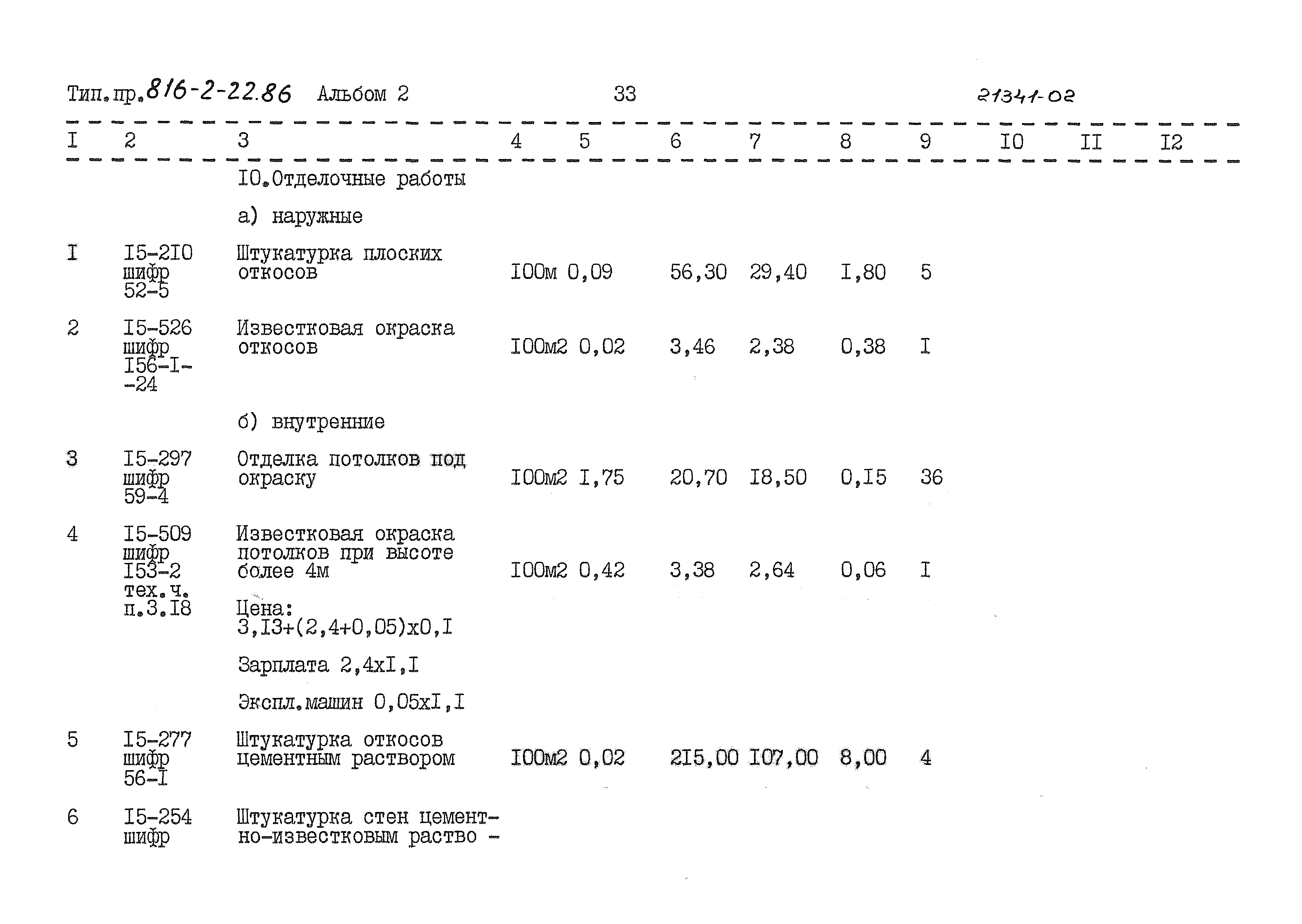 Тип.пр.816-2-22.86 Альбом 2 33 21341-02

| I | 2 | 3 | 4 | 5 | 6 | 7 | 8 | 9 | I0 | II | I2 |
|---|---|---|---|---|---|---|---|---|---|---|---|
| | | I0.Отделочные работы | | | | | | | | | |
| | | а) наружные | | | | | | | | | |
| I | I5-2I0 шифр 52-5 | Штукатурка плоских откосов | I00м | 0,09 | 56,30 | 29,40 | I,80 | 5 | | | |
| 2 | I5-526 шифр I56-I--24 | Известковая окраска откосов | I00м2 | 0,02 | 3,46 | 2,38 | 0,38 | I | | | |
| | | б) внутренние | | | | | | | | | |
| 3 | I5-297 шифр 59-4 | Отделка потолков под окраску | I00м2 | I,75 | 20,70 | I8,50 | 0,I5 | 36 | | | |
| 4 | I5-509 шифр I53-2 тех.ч. п.3.I8 | Известковая окраска потолков при высоте более 4м | I00м2 | 0,42 | 3,38 | 2,64 | 0,06 | I | | | |
| | | Цена: 3,I3+(2,4+0,05)х0,I | | | | | | | | | |
| | | Зарплата 2,4хI,I | | | | | | | | | |
| | | Экспл.машин 0,05хI,I | | | | | | | | | |
| 5 | I5-277 шифр 56-I | Штукатурка откосов цементным раствором | I00м2 | 0,02 | 2I5,00 | I07,00 | 8,00 | 4 | | | |
| 6 | I5-254 шифр | Штукатурка стен цементно-известковым раство - | | | | | | | | | |